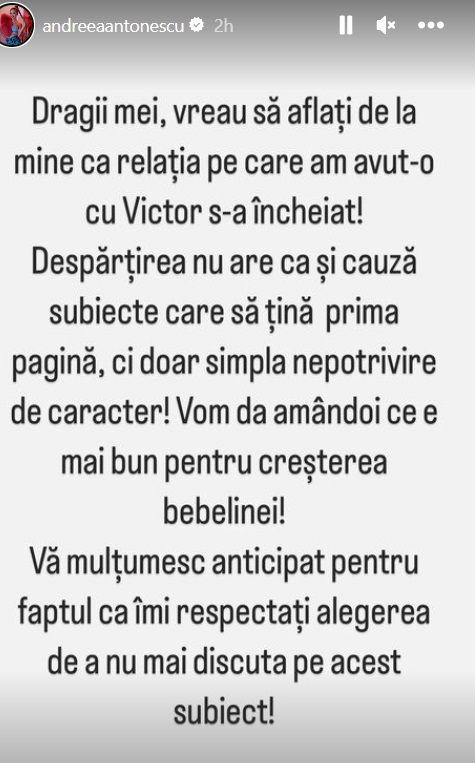 andreeaantonescu 2h

Dragii mei, vreau să aflați de la mine ca relația pe care am avut-o cu Victor s-a încheiat!
Despărțirea nu are ca și cauză subiecte care să țină prima pagină, ci doar simpla nepotrivire de caracter! Vom da amândoi ce e mai bun pentru creșterea bebelinei!
Vă mulțumesc anticipat pentru faptul ca îmi respectați alegerea de a nu mai discuta pe acest subiect!